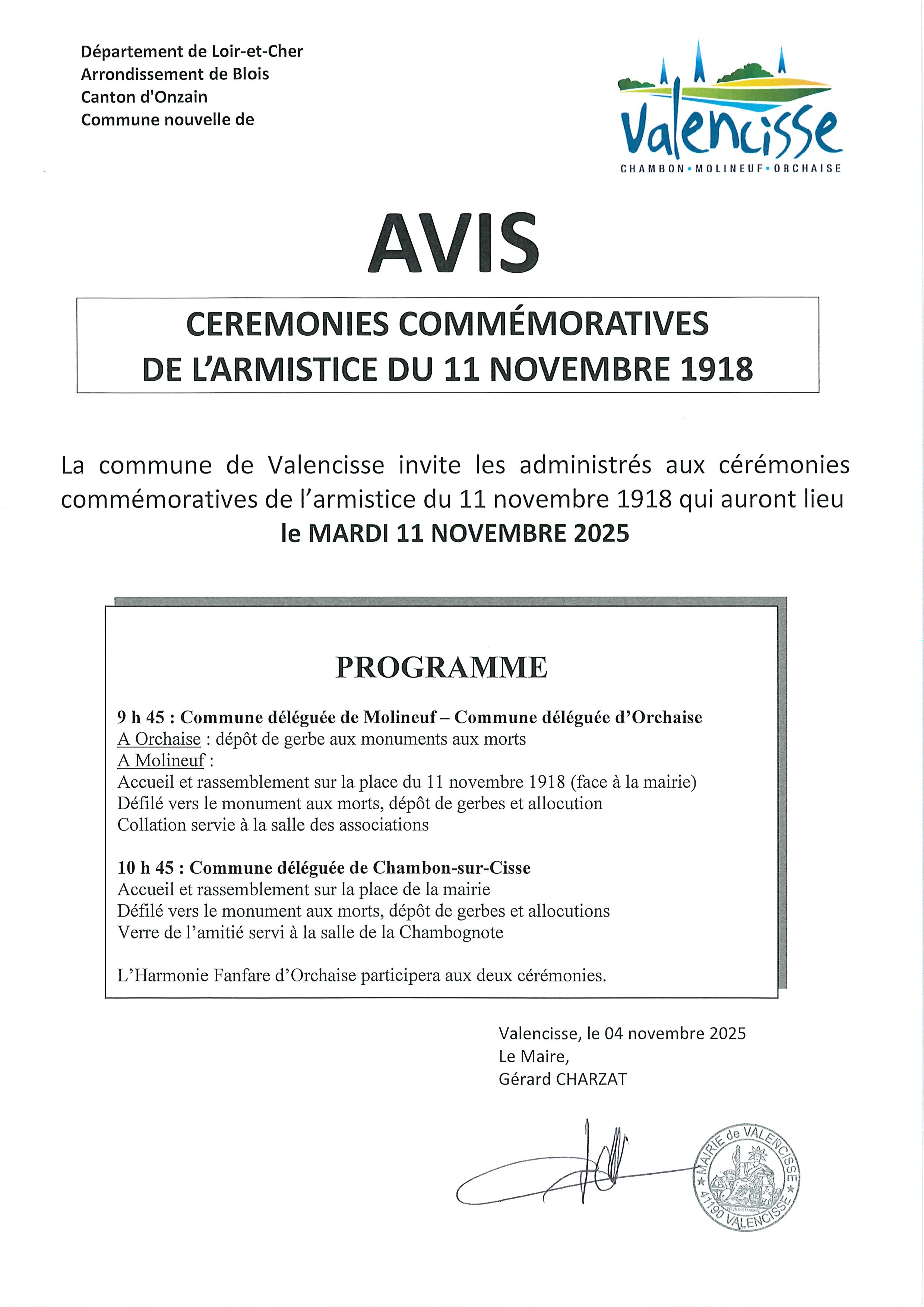 Département de Loir-et-Cher
Arrondissement de Blois
Canton d'Onzain
Commune nouvelle de

Valencisse
CHAMBON • MOLINEUF • ORCHAISE

AVIS

CEREMONIES COMMÉMORATIVES
DE L'ARMISTICE DU 11 NOVEMBRE 1918

La commune de Valencisse invite les administrés aux cérémonies commémoratives de l'armistice du 11 novembre 1918 qui auront lieu
le MARDI 11 NOVEMBRE 2025

PROGRAMME

9 h 45 : Commune déléguée de Molineuf – Commune déléguée d'Orchaise
A Orchaise : dépôt de gerbe aux monuments aux morts
A Molineuf :
Accueil et rassemblement sur la place du 11 novembre 1918 (face à la mairie)
Défilé vers le monument aux morts, dépôt de gerbes et allocution
Collation servie à la salle des associations

10 h 45 : Commune déléguée de Chambon-sur-Cisse
Accueil et rassemblement sur la place de la mairie
Défilé vers le monument aux morts, dépôt de gerbes et allocutions
Verre de l'amitié servi à la salle de la Chambognote

L'Harmonie Fanfare d'Orchaise participera aux deux cérémonies.

Valencisse, le 04 novembre 2025
Le Maire,
Gérard CHARZAT

MAIRIE de VALENCISSE
41190 VALENCISSE